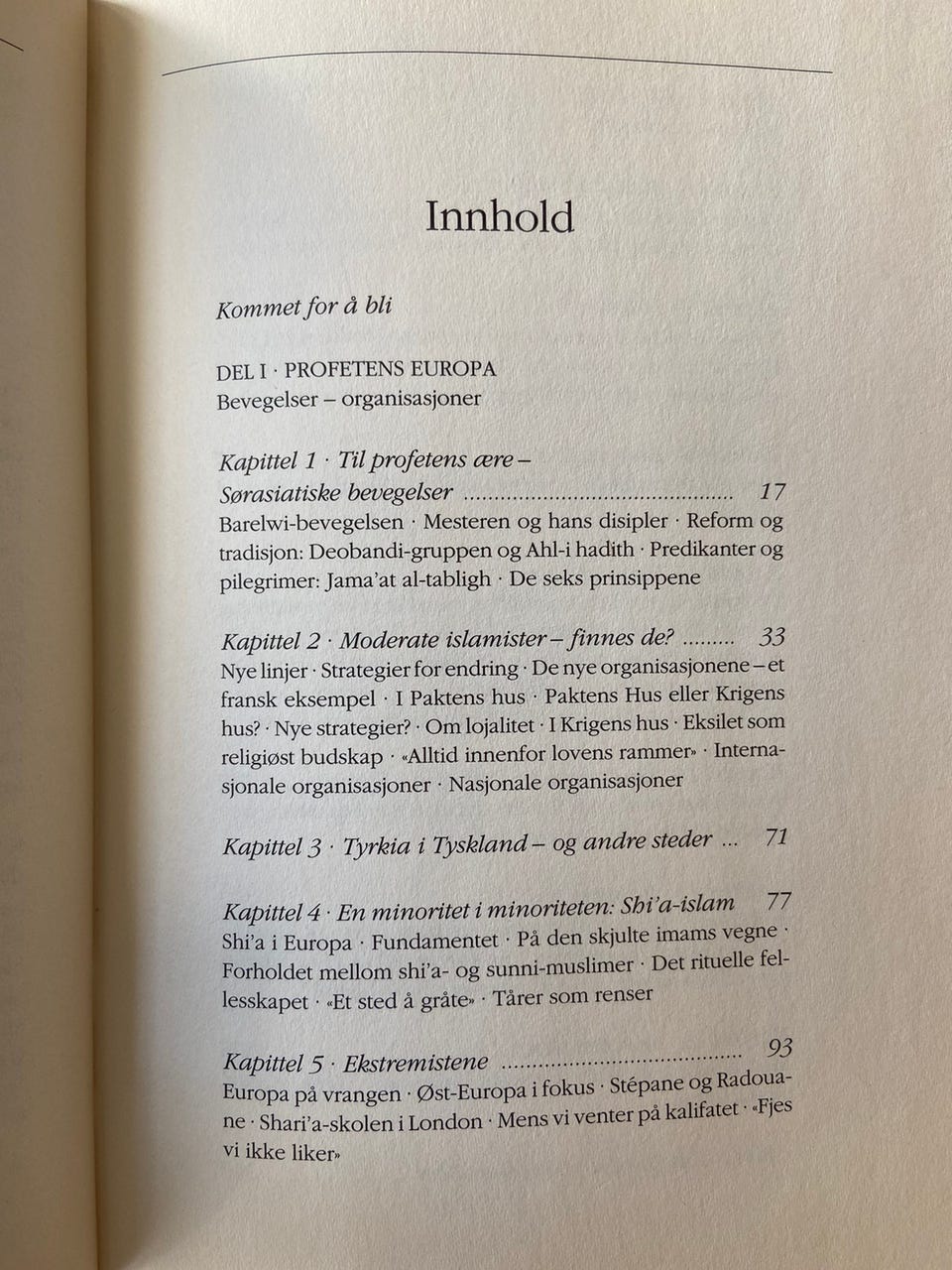 Innhold

Kommet for å bli

DEL I · PROFETENS EUROPA
Bevegelser – organisasjoner

Kapittel 1 · Til profetens ære – Sørasiatiske bevegelser ........................................ 17
Barelwi-bevegelsen · Mesteren og hans disipler · Reform og tradisjon: Deobandi-gruppen og Ahl-i hadith · Predikanter og pilegrimer: Jama'at al-tabligh · De seks prinsippene

Kapittel 2 · Moderate islamister – finnes de? ......... 33
Nye linjer · Strategier for endring · De nye organisasjonene – et fransk eksempel · I Paktens hus · Paktens Hus eller Krigens hus? · Nye strategier? · Om lojalitet · I Krigens hus · Eksilet som religiøst budskap · «Alltid innenfor lovens rammer» · Internasjonale organisasjoner · Nasjonale organisasjoner

Kapittel 3 · Tyrkia i Tyskland – og andre steder ... 71

Kapittel 4 · En minoritet i minoriteten: Shi'a-islam 77
Shi'a i Europa · Fundamentet · På den skjulte imams vegne · Forholdet mellom shi'a- og sunni-muslimer · Det rituelle fellesskapet · «Et sted å gråte» · Tårer som renser

Kapittel 5 · Ekstremistene ........................................ 93
Europa på vrangen · Øst-Europa i fokus · Stépane og Radouane · Shari'a-skolen i London · Mens vi venter på kalifatet · «Fjes vi ikke liker»